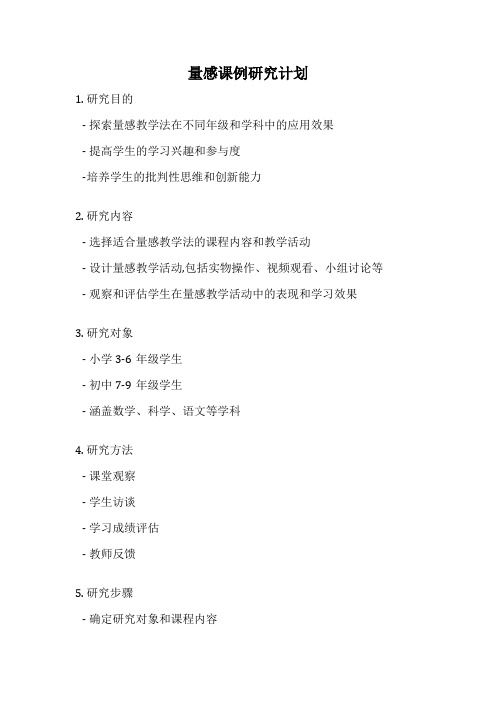 量感课例研究计划

1. 研究目的

- 探索量感教学法在不同年级和学科中的应用效果

- 提高学生的学习兴趣和参与度

-培养学生的批判性思维和创新能力

2. 研究内容

- 选择适合量感教学法的课程内容和教学活动

- 设计量感教学活动,包括实物操作、视频观看、小组讨论等

- 观察和评估学生在量感教学活动中的表现和学习效果

3. 研究对象

- 小学 3-6 年级学生

- 初中 7-9 年级学生

- 涵盖数学、科学、语文等学科

4. 研究方法

- 课堂观察

- 学生访谈

- 学习成绩评估

- 教师反馈

5. 研究步骤

- 确定研究对象和课程内容